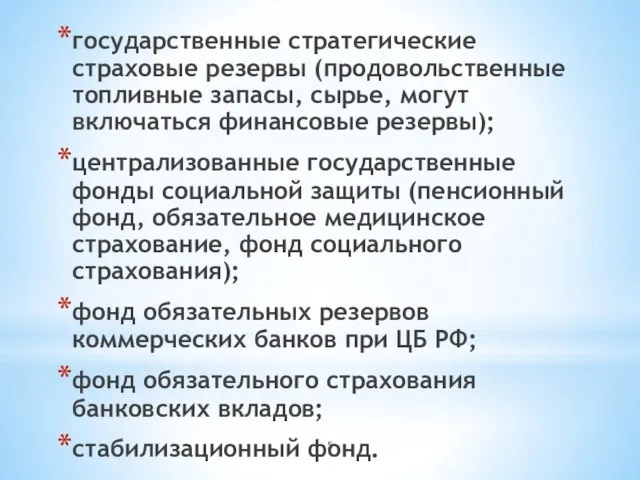 *государственные стратегические страховые резервы (продовольственные топливные запасы, сырье, могут включаться финансовые резервы);

*централизованные государственные фонды социальной защиты (пенсионный фонд, обязательное медицинское страхование, фонд социального страхования);

*фонд обязательных резервов коммерческих банков при ЦБ РФ;

*фонд обязательного страхования банковских вкладов;

*стабилизационный фонд.